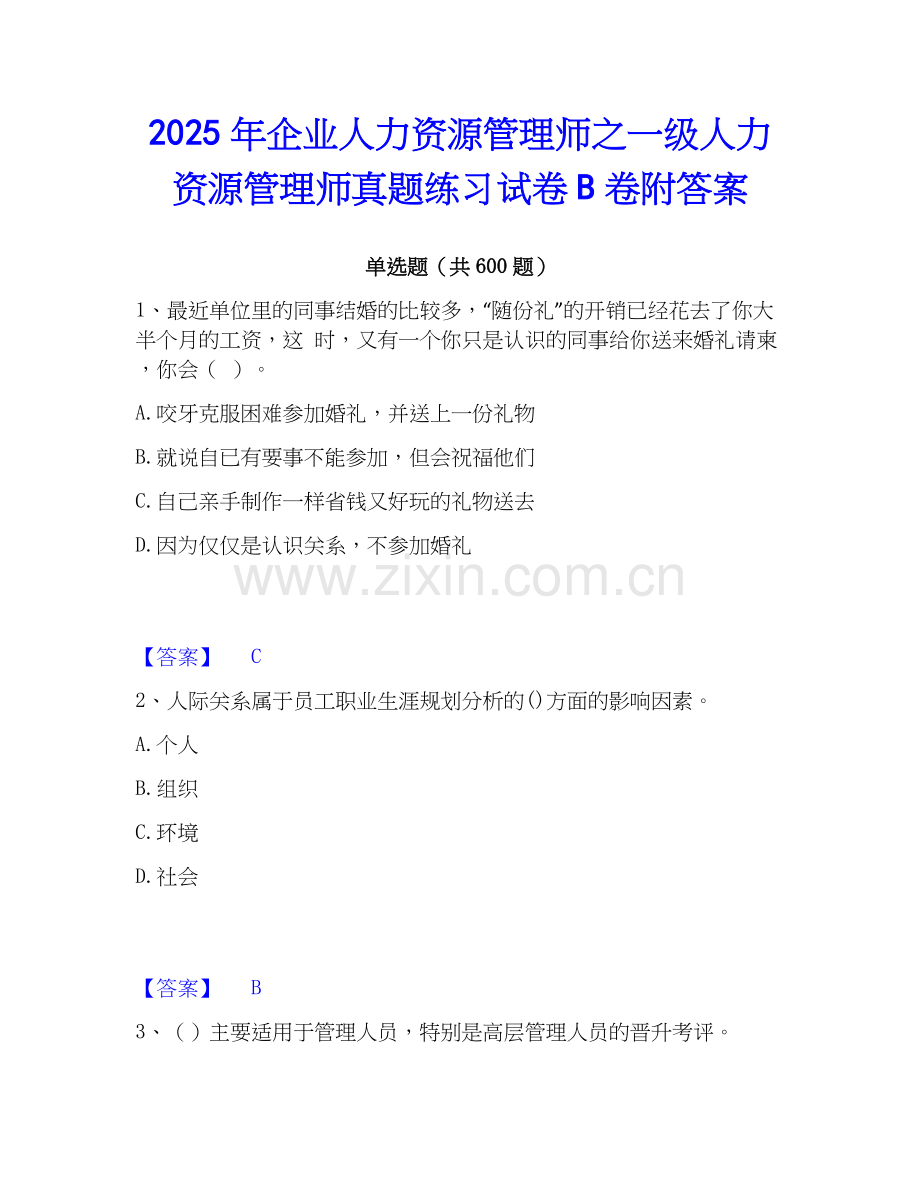 2025年企业人力资源管理师之一级人力资源管理师真题练习试卷B卷附答案

单选题（共600题）

1、最近单位里的同事结婚的比较多，“随份礼”的开销已经花去了你大半个月的工资，这 时，又有一个你只是认识的同事给你送来婚礼请柬，你会（ ）。

A.咬牙克服困难参加婚礼，并送上一份礼物

B.就说自已有要事不能参加，但会祝福他们

C.自己亲手制作一样省钱又好玩的礼物送去

D.因为仅仅是认识关系，不参加婚礼

【答案】 C

2、人际关系属于员工职业生涯规划分析的()方面的影响因素。

A.个人

B.组织

C.环境

D.社会

【答案】 B

3、（ ）主要适用于管理人员，特别是高层管理人员的晋升考评。

www.zixin.com.cn